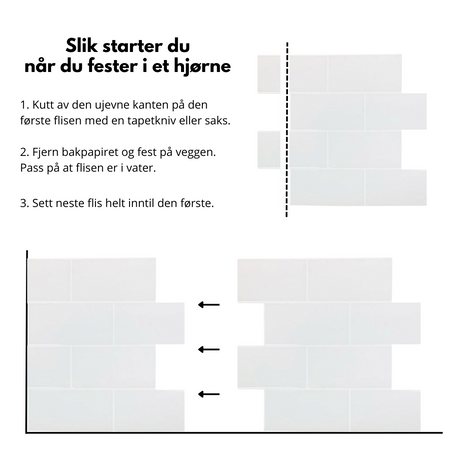 Slik starter du når du fester i et hjørne

1. Kutt av den ujevne kanten på den første flisen med en tapetkniv eller saks.

2. Fjern bakpapiret og fest på veggen. Pass på at flisen er i vater.

3. Sett neste flis helt inntil den første.